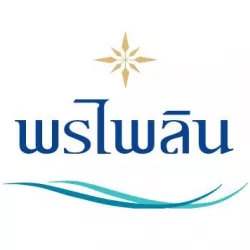 พรไพลิน